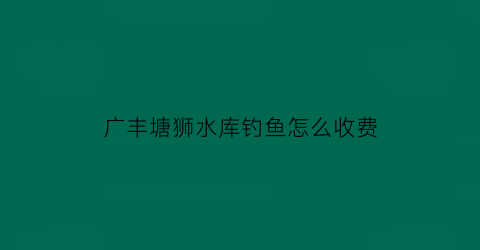 广丰塘狮水库钓鱼怎么收费